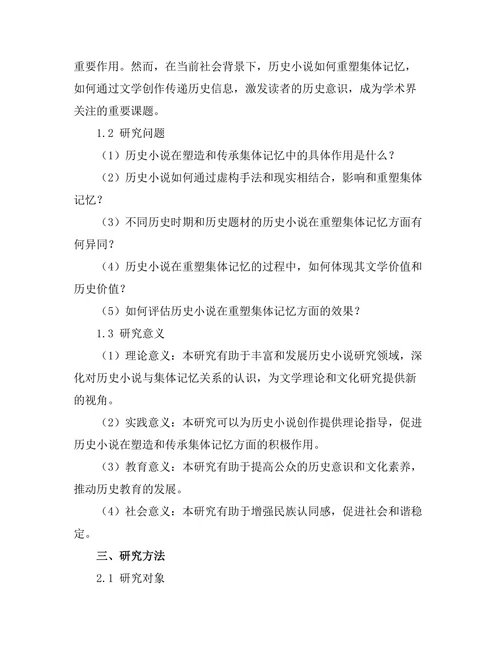 重要作用。然而，在当前社会背景下，历史小说如何重塑集体记忆，如何通过文学创作传递历史信息，激发读者的历史意识，成为学术界关注的重要课题。

1.2 研究问题

（1）历史小说在塑造和传承集体记忆中的具体作用是什么？

（2）历史小说如何通过虚构手法和现实相结合，影响和重塑集体记忆？

（3）不同历史时期和历史题材的历史小说在重塑集体记忆方面有何异同？

（4）历史小说在重塑集体记忆的过程中，如何体现其文学价值和历史价值？

（5）如何评估历史小说在重塑集体记忆方面的效果？

1.3 研究意义

（1）理论意义：本研究有助于丰富和发展历史小说研究领域，深化对历史小说与集体记忆关系的认识，为文学理论和文化研究提供新的视角。

（2）实践意义：本研究可以为历史小说创作提供理论指导，促进历史小说在塑造和传承集体记忆方面的积极作用。

（3）教育意义：本研究有助于提高公众的历史意识和文化素养，推动历史教育的发展。

（4）社会意义：本研究有助于增强民族认同感，促进社会和谐稳定。

三、研究方法

2.1 研究对象